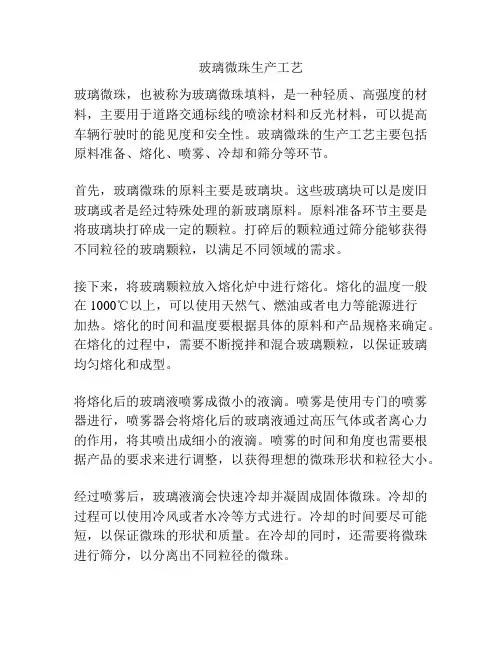 玻璃微珠生产工艺

玻璃微珠，也被称为玻璃微珠填料，是一种轻质、高强度的材料，主要用于道路交通标线的喷涂材料和反光材料，可以提高车辆行驶时的能见度和安全性。玻璃微珠的生产工艺主要包括原料准备、熔化、喷雾、冷却和筛分等环节。

首先，玻璃微珠的原料主要是玻璃块。这些玻璃块可以是废旧玻璃或者是经过特殊处理的新玻璃原料。原料准备环节主要是将玻璃块打碎成一定的颗粒。打碎后的颗粒通过筛分能够获得不同粒径的玻璃颗粒，以满足不同领域的需求。

接下来，将玻璃颗粒放入熔化炉中进行熔化。熔化的温度一般在 1000℃以上，可以使用天然气、燃油或者电力等能源进行加热。熔化的时间和温度要根据具体的原料和产品规格来确定。在熔化的过程中，需要不断搅拌和混合玻璃颗粒，以保证玻璃均匀熔化和成型。

将熔化后的玻璃液喷雾成微小的液滴。喷雾是使用专门的喷雾器进行，喷雾器会将熔化后的玻璃液通过高压气体或者离心力的作用，将其喷出成细小的液滴。喷雾的时间和角度也需要根据产品的要求来进行调整，以获得理想的微珠形状和粒径大小。

经过喷雾后，玻璃液滴会快速冷却并凝固成固体微珠。冷却的过程可以使用冷风或者水冷等方式进行。冷却的时间要尽可能短，以保证微珠的形状和质量。在冷却的同时，还需要将微珠进行筛分，以分离出不同粒径的微珠。